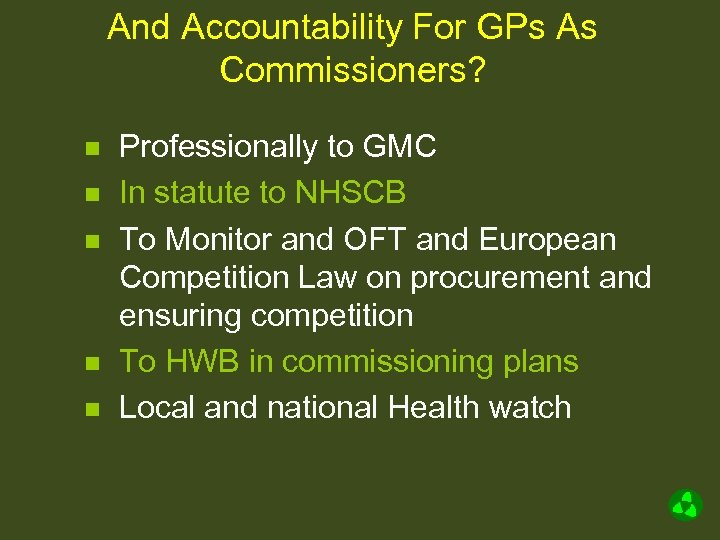 And Accountability For GPs As Commissioners?

• Professionally to GMC
• In statute to NHSCB
• To Monitor and OFT and European Competition Law on procurement and ensuring competition
• To HWB in commissioning plans
• Local and national Health watch